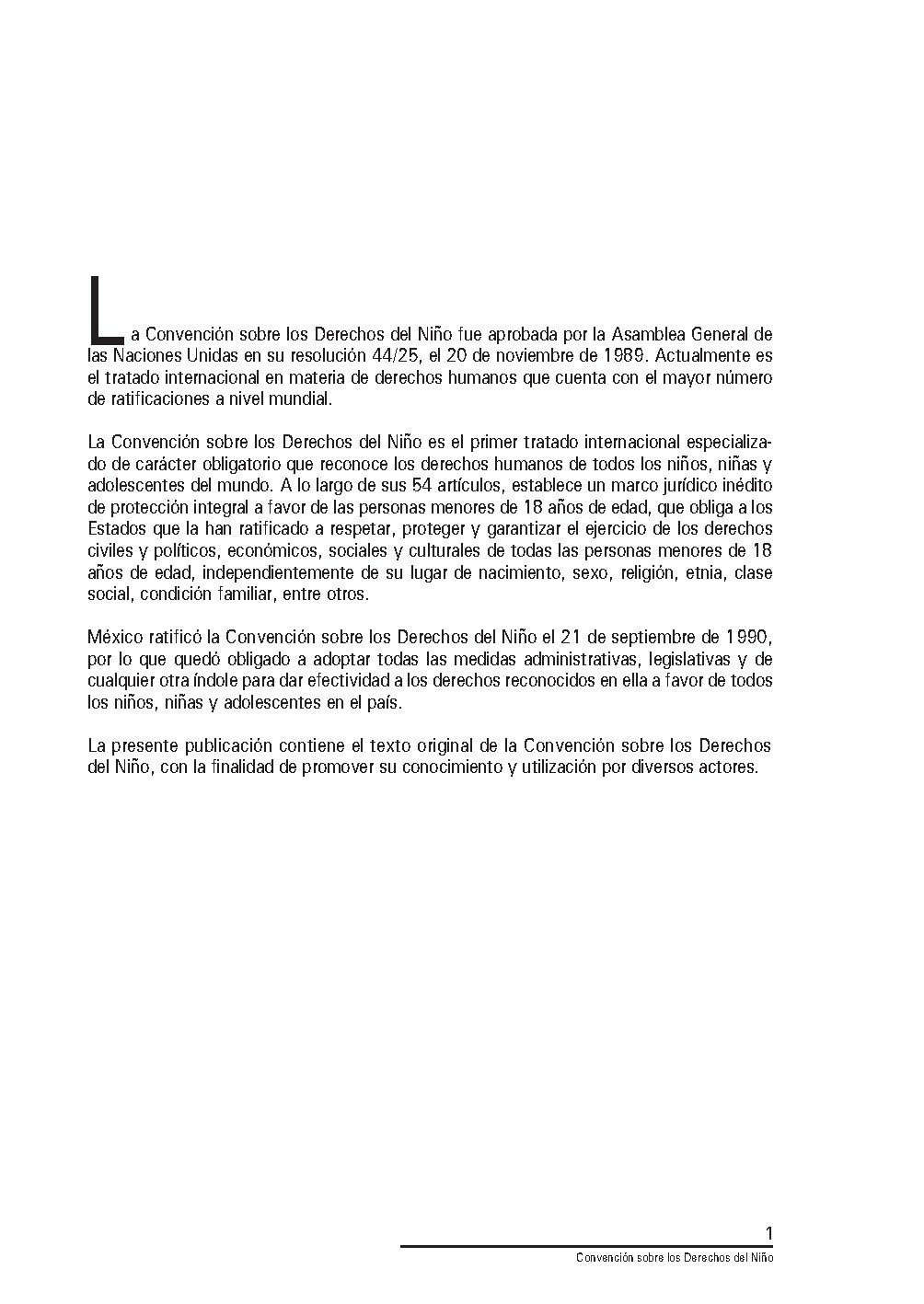 La Convención sobre los Derechos del Niño fue aprobada por la Asamblea General de las Naciones Unidas en su resolución 44/25, el 20 de noviembre de 1989. Actualmente es el tratado internacional en materia de derechos humanos que cuenta con el mayor número de ratificaciones a nivel mundial.

La Convención sobre los Derechos del Niño es el primer tratado internacional especializado de carácter obligatorio que reconoce los derechos humanos de todos los niños, niñas y adolescentes del mundo. A lo largo de sus 54 artículos, establece un marco jurídico inédito de protección integral a favor de las personas menores de 18 años de edad, que obliga a los Estados que la han ratificado a respetar, proteger y garantizar el ejercicio de los derechos civiles y políticos, económicos, sociales y culturales de todas las personas menores de 18 años de edad, independientemente de su lugar de nacimiento, sexo, religión, etnia, clase social, condición familiar, entre otros.

México ratificó la Convención sobre los Derechos del Niño el 21 de septiembre de 1990, por lo que quedó obligado a adoptar todas las medidas administrativas, legislativas y de cualquier otra índole para dar efectividad a los derechos reconocidos en ella a favor de todos los niños, niñas y adolescentes en el país.

La presente publicación contiene el texto original de la Convención sobre los Derechos del Niño, con la finalidad de promover su conocimiento y utilización por diversos actores.

1

Convención sobre los Derechos del Niño